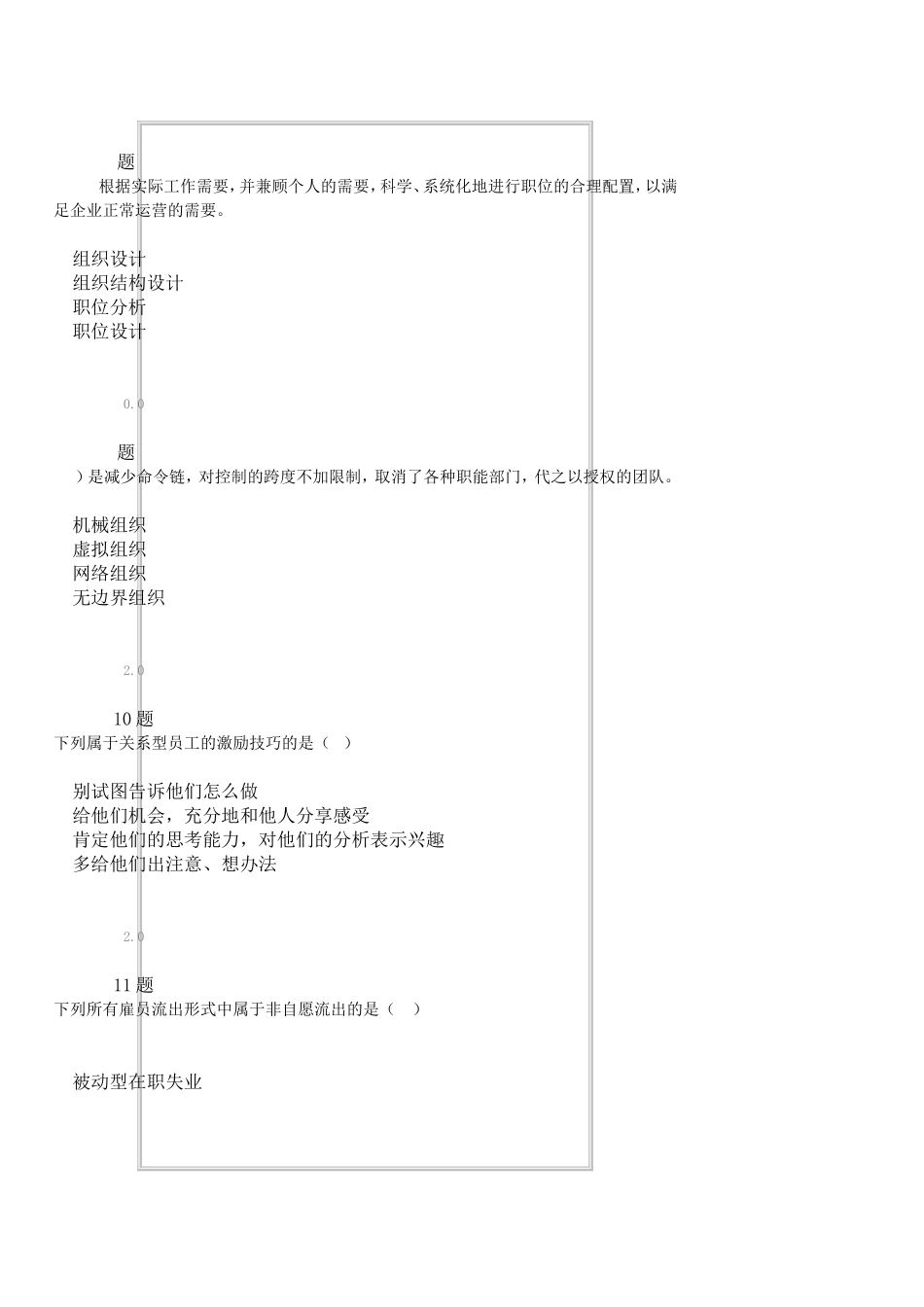 题

根据实际工作需要，并兼顾个人的需要，科学、系统化地进行职位的合理配置，以满足企业正常运营的需要。

组织设计
组织结构设计
职位分析
职位设计

0.0

题

）是减少命令链，对控制的跨度不加限制，取消了各种职能部门，代之以授权的团队。

机械组织
虚拟组织
网络组织
无边界组织

2.0

10 题

下列属于关系型员工的激励技巧的是（ ）

别试图告诉他们怎么做
给他们机会，充分地和他人分享感受
肯定他们的思考能力，对他们的分析表示兴趣
多给他们出注意、想办法

2.0

11 题

下列所有雇员流出形式中属于非自愿流出的是（ ）

被动型在职失业